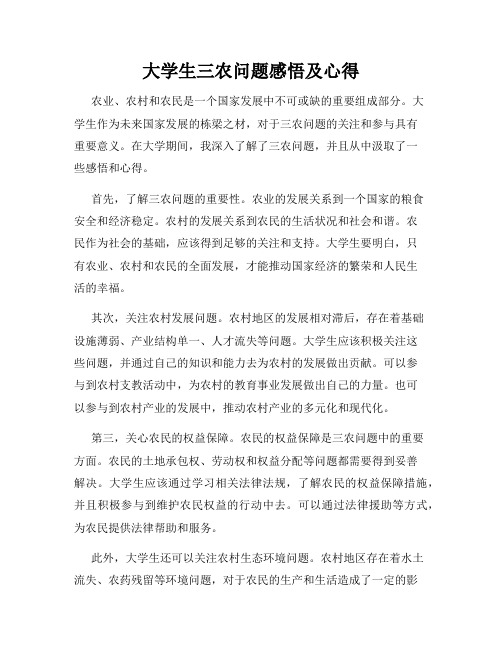 大学生三农问题感悟及心得

农业、农村和农民是一个国家发展中不可或缺的重要组成部分。大学生作为未来国家发展的栋梁之材，对于三农问题的关注和参与具有重要意义。在大学期间，我深入了解了三农问题，并且从中汲取了一些感悟和心得。

首先，了解三农问题的重要性。农业的发展关系到一个国家的粮食安全和经济稳定。农村的发展关系到农民的生活状况和社会和谐。农民作为社会的基础，应该得到足够的关注和支持。大学生要明白，只有农业、农村和农民的全面发展，才能推动国家经济的繁荣和人民生活的幸福。

其次，关注农村发展问题。农村地区的发展相对滞后，存在着基础设施薄弱、产业结构单一、人才流失等问题。大学生应该积极关注这些问题，并通过自己的知识和能力去为农村的发展做出贡献。可以参与到农村支教活动中，为农村的教育事业发展做出自己的力量。也可以参与到农村产业的发展中，推动农村产业的多元化和现代化。

第三，关心农民的权益保障。农民的权益保障是三农问题中的重要方面。农民的土地承包权、劳动权和权益分配等问题都需要得到妥善解决。大学生应该通过学习相关法律法规，了解农民的权益保障措施，并且积极参与到维护农民权益的行动中去。可以通过法律援助等方式，为农民提供法律帮助和服务。

此外，大学生还可以关注农村生态环境问题。农村地区存在着水土流失、农药残留等环境问题，对于农民的生产和生活造成了一定的影